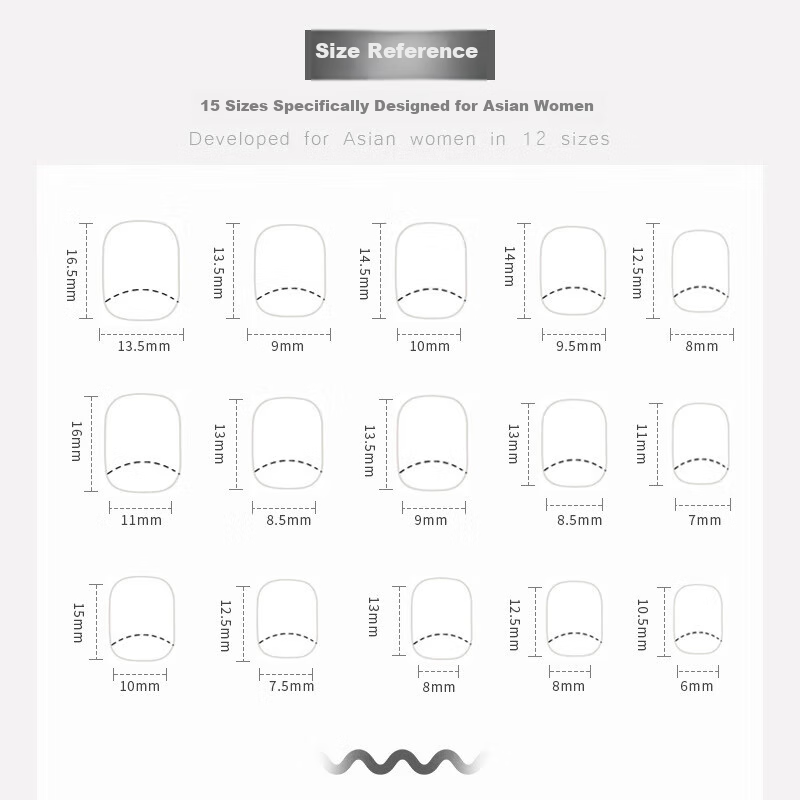 Size Reference

15 Sizes Specifically Designed for Asian Women

Developed for Asian women in 12 sizes

16.5mm
13.5mm
13.5mm
9mm
14.5mm
10mm
14mm
9.5mm
12.5mm
8mm

16mm
11mm
13mm
8.5mm
13.5mm
9mm
13mm
8.5mm
11mm
7mm

15mm
10mm
12.5mm
7.5mm
13mm
8mm
12.5mm
8mm
10.5mm
6mm